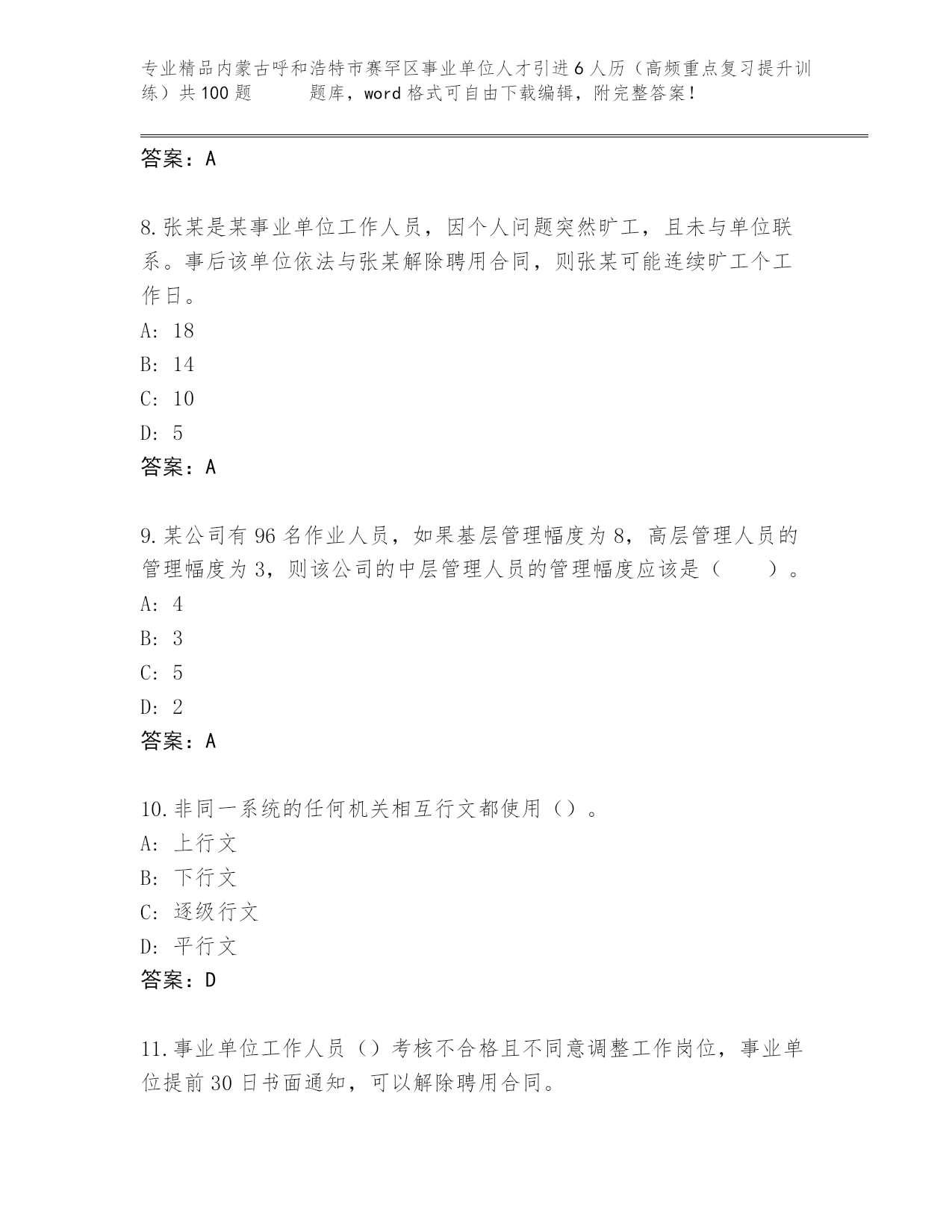 专业精品内蒙古呼和浩特市赛罕区事业单位人才引进6人历（高频重点复习提升训练）共100题　　题库，word格式可自由下载编辑，附完整答案！

答案：A

8.张某是某事业单位工作人员，因个人问题突然旷工，且未与单位联系。事后该单位依法与张某解除聘用合同，则张某可能连续旷工个工作日。
A: 18
B: 14
C: 10
D: 5
答案：A

9.某公司有96名作业人员，如果基层管理幅度为8，高层管理人员的管理幅度为3，则该公司的中层管理人员的管理幅度应该是（　　）。
A: 4
B: 3
C: 5
D: 2
答案：A

10.非同一系统的任何机关相互行文都使用（）。
A: 上行文
B: 下行文
C: 逐级行文
D: 平行文
答案：D

11.事业单位工作人员（）考核不合格且不同意调整工作岗位，事业单位提前30日书面通知，可以解除聘用合同。